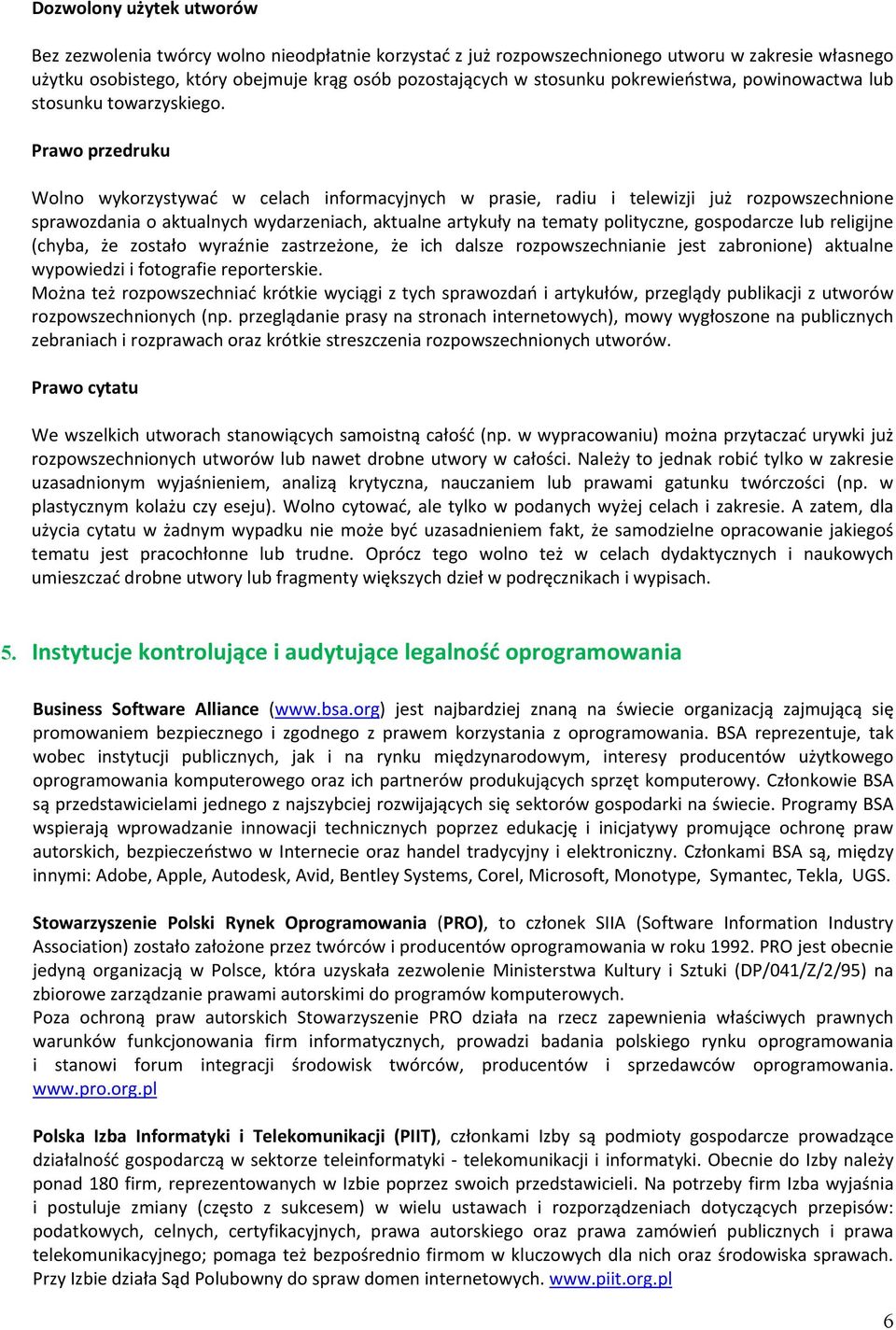 Dozwolony użytek utworów

Bez zezwolenia twórcy wolno nieodpłatnie korzystać z już rozpowszechnionego utworu w zakresie własnego użytku osobistego, który obejmuje krąg osób pozostających w stosunku pokrewieństwa, powinowactwa lub stosunku towarzyskiego.

Prawo przedruku

Wolno wykorzystywać w celach informacyjnych w prasie, radiu i telewizji już rozpowszechnione sprawozdania o aktualnych wydarzeniach, aktualne artykuły na tematy polityczne, gospodarcze lub religijne (chyba, że zostało wyraźnie zastrzeżone, że ich dalsze rozpowszechnianie jest zabronione) aktualne wypowiedzi i fotografie reporterskie.
Można też rozpowszechniać krótkie wyciągi z tych sprawozdań i artykułów, przeglądy publikacji z utworów rozpowszechnionych (np. przeglądanie prasy na stronach internetowych), mowy wygłoszone na publicznych zebraniach i rozprawach oraz krótkie streszczenia rozpowszechnionych utworów.

Prawo cytatu

We wszelkich utworach stanowiących samoistną całość (np. w wypracowaniu) można przytaczać urywki już rozpowszechnionych utworów lub nawet drobne utwory w całości. Należy to jednak robić tylko w zakresie uzasadnionym wyjaśnieniem, analizą krytyczna, nauczaniem lub prawami gatunku twórczości (np. w plastycznym kolażu czy eseju). Wolno cytować, ale tylko w podanych wyżej celach i zakresie. A zatem, dla użycia cytatu w żadnym wypadku nie może być uzasadnieniem fakt, że samodzielne opracowanie jakiegoś tematu jest pracochłonne lub trudne. Oprócz tego wolno też w celach dydaktycznych i naukowych umieszczać drobne utwory lub fragmenty większych dzieł w podręcznikach i wypisach.

5. Instytucje kontrolujące i audytujące legalność oprogramowania

Business Software Alliance (www.bsa.org) jest najbardziej znaną na świecie organizacją zajmującą się promowaniem bezpiecznego i zgodnego z prawem korzystania z oprogramowania. BSA reprezentuje, tak wobec instytucji publicznych, jak i na rynku międzynarodowym, interesy producentów użytkowego oprogramowania komputerowego oraz ich partnerów produkujących sprzęt komputerowy. Członkowie BSA są przedstawicielami jednego z najszybciej rozwijających się sektorów gospodarki na świecie. Programy BSA wspierają wprowadzanie innowacji technicznych poprzez edukację i inicjatywy promujące ochronę praw autorskich, bezpieczeństwo w Internecie oraz handel tradycyjny i elektroniczny. Członkami BSA są, między innymi: Adobe, Apple, Autodesk, Avid, Bentley Systems, Corel, Microsoft, Monotype, Symantec, Tekla, UGS.

Stowarzyszenie Polski Rynek Oprogramowania (PRO), to członek SIIA (Software Information Industry Association) zostało założone przez twórców i producentów oprogramowania w roku 1992. PRO jest obecnie jedyną organizacją w Polsce, która uzyskała zezwolenie Ministerstwa Kultury i Sztuki (DP/041/Z/2/95) na zbiorowe zarządzanie prawami autorskimi do programów komputerowych.
Poza ochroną praw autorskich Stowarzyszenie PRO działa na rzecz zapewnienia właściwych prawnych warunków funkcjonowania firm informatycznych, prowadzi badania polskiego rynku oprogramowania i stanowi forum integracji środowisk twórców, producentów i sprzedawców oprogramowania. www.pro.org.pl

Polska Izba Informatyki i Telekomunikacji (PIIT), członkami Izby są podmioty gospodarcze prowadzące działalność gospodarczą w sektorze teleinformatyki - telekomunikacji i informatyki. Obecnie do Izby należy ponad 180 firm, reprezentowanych w Izbie poprzez swoich przedstawicieli. Na potrzeby firm Izba wyjaśnia i postuluje zmiany (często z sukcesem) w wielu ustawach i rozporządzeniach dotyczących przepisów: podatkowych, celnych, certyfikacyjnych, prawa autorskiego oraz prawa zamówień publicznych i prawa telekomunikacyjnego; pomaga też bezpośrednio firmom w kluczowych dla nich oraz środowiska sprawach.
Przy Izbie działa Sąd Polubowny do spraw domen internetowych. www.piit.org.pl

6